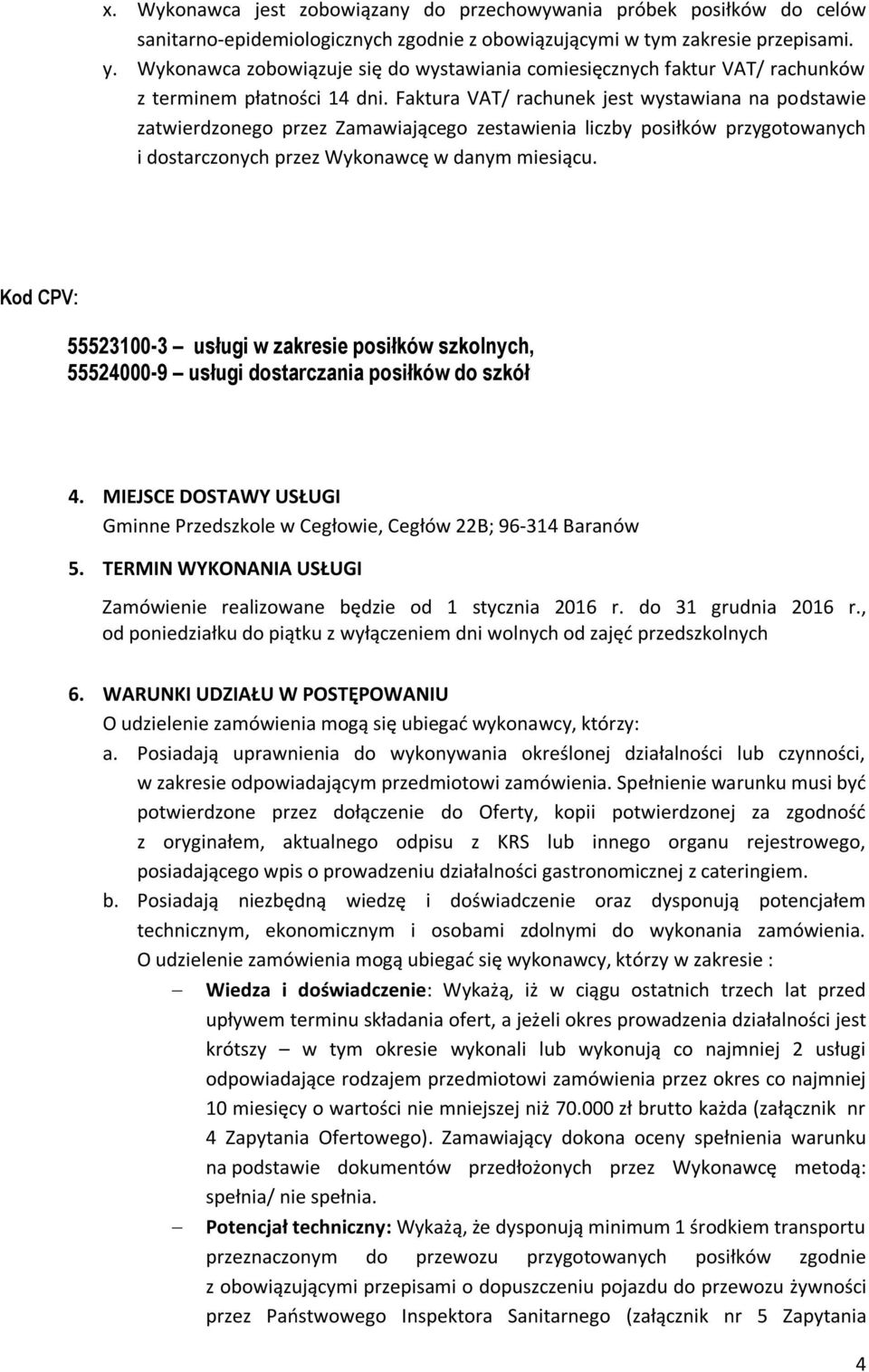 x. Wykonawca jest zobowiązany do przechowywania próbek posiłków do celów sanitarno-epidemiologicznych zgodnie z obowiązującymi w tym zakresie przepisami.

y. Wykonawca zobowiązuje się do wystawiania comiesięcznych faktur VAT/ rachunków z terminem płatności 14 dni. Faktura VAT/ rachunek jest wystawiana na podstawie zatwierdzonego przez Zamawiającego zestawienia liczby posiłków przygotowanych i dostarczonych przez Wykonawcę w danym miesiącu.

Kod CPV:

55523100-3 – usługi w zakresie posiłków szkolnych,
55524000-9 – usługi dostarczania posiłków do szkół

4. MIEJSCE DOSTAWY USŁUGI
Gminne Przedszkole w Cegłowie, Cegłów 22B; 96-314 Baranów

5. TERMIN WYKONANIA USŁUGI
Zamówienie realizowane będzie od 1 stycznia 2016 r. do 31 grudnia 2016 r., od poniedziałku do piątku z wyłączeniem dni wolnych od zajęć przedszkolnych

6. WARUNKI UDZIAŁU W POSTĘPOWANIU
O udzielenie zamówienia mogą się ubiegać wykonawcy, którzy:

a. Posiadają uprawnienia do wykonywania określonej działalności lub czynności, w zakresie odpowiadającym przedmiotowi zamówienia. Spełnienie warunku musi być potwierdzone przez dołączenie do Oferty, kopii potwierdzonej za zgodność z oryginałem, aktualnego odpisu z KRS lub innego organu rejestrowego, posiadającego wpis o prowadzeniu działalności gastronomicznej z cateringiem.

b. Posiadają niezbędną wiedzę i doświadczenie oraz dysponują potencjałem technicznym, ekonomicznym i osobami zdolnymi do wykonania zamówienia. O udzielenie zamówienia mogą ubiegać się wykonawcy, którzy w zakresie :

– Wiedza i doświadczenie: Wykażą, iż w ciągu ostatnich trzech lat przed upływem terminu składania ofert, a jeżeli okres prowadzenia działalności jest krótszy – w tym okresie wykonali lub wykonują co najmniej 2 usługi odpowiadające rodzajem przedmiotowi zamówienia przez okres co najmniej 10 miesięcy o wartości nie mniejszej niż 70.000 zł brutto każda (załącznik nr 4 Zapytania Ofertowego). Zamawiający dokona oceny spełnienia warunku na podstawie dokumentów przedłożonych przez Wykonawcę metodą: spełnia/ nie spełnia.

– Potencjał techniczny: Wykażą, że dysponują minimum 1 środkiem transportu przeznaczonym do przewozu przygotowanych posiłków zgodnie z obowiązującymi przepisami o dopuszczeniu pojazdu do przewozu żywności przez Państwowego Inspektora Sanitarnego (załącznik nr 5 Zapytania

4